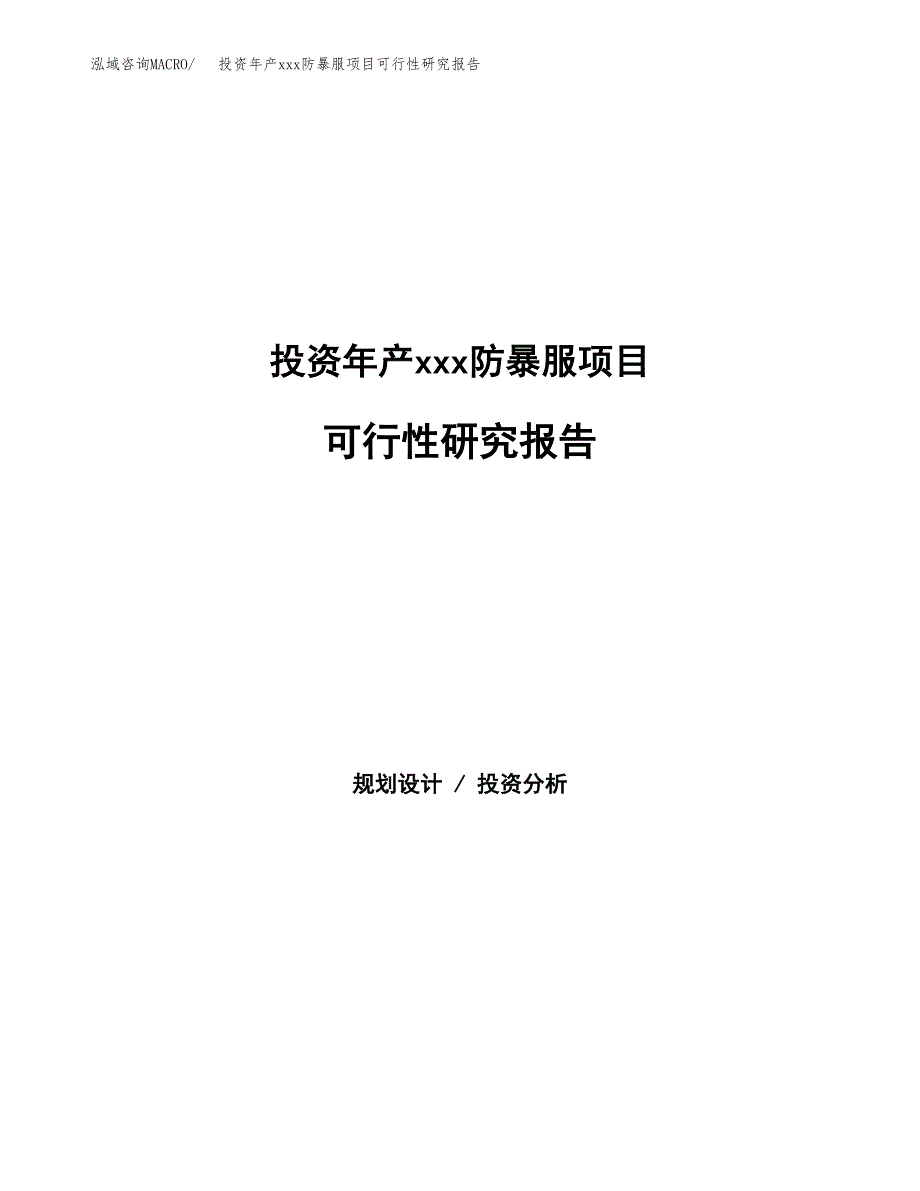 泓域咨询MACRO/ 投资年产xxx防暴服项目可行性研究报告

投资年产xxx防暴服项目

可行性研究报告

规划设计 / 投资分析